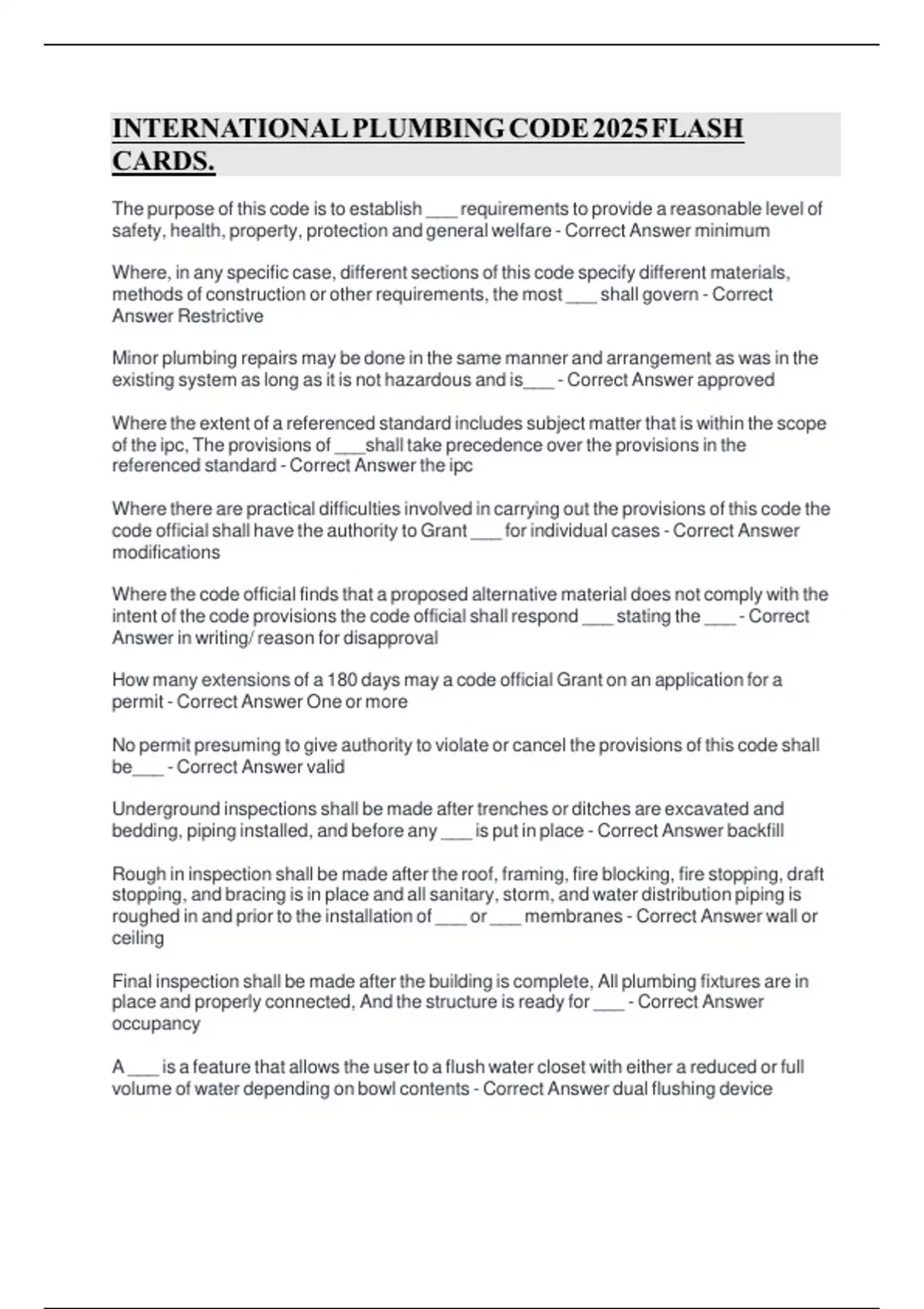 INTERNATIONAL PLUMBING CODE 2025 FLASH CARDS.

The purpose of this code is to establish ___ requirements to provide a reasonable level of safety, health, property, protection and general welfare - Correct Answer minimum

Where, in any specific case, different sections of this code specify different materials, methods of construction or other requirements, the most ___ shall govern - Correct Answer Restrictive

Minor plumbing repairs may be done in the same manner and arrangement as was in the existing system as long as it is not hazardous and is___ - Correct Answer approved

Where the extent of a referenced standard includes subject matter that is within the scope of the ipc, The provisions of ___shall take precedence over the provisions in the referenced standard - Correct Answer the ipc

Where there are practical difficulties involved in carrying out the provisions of this code the code official shall have the authority to Grant ___ for individual cases - Correct Answer modifications

Where the code official finds that a proposed alternative material does not comply with the intent of the code provisions the code official shall respond ___ stating the ___ - Correct Answer in writing/ reason for disapproval

How many extensions of a 180 days may a code official Grant on an application for a permit - Correct Answer One or more

No permit presuming to give authority to violate or cancel the provisions of this code shall be___ - Correct Answer valid

Underground inspections shall be made after trenches or ditches are excavated and bedding, piping installed, and before any ___ is put in place - Correct Answer backfill

Rough in inspection shall be made after the roof, framing, fire blocking, fire stopping, draft stopping, and bracing is in place and all sanitary, storm, and water distribution piping is roughed in and prior to the installation of ___ or ___ membranes - Correct Answer wall or ceiling

Final inspection shall be made after the building is complete, All plumbing fixtures are in place and properly connected, And the structure is ready for ___ - Correct Answer occupancy

A ___ is a feature that allows the user to a flush water closet with either a reduced or full volume of water depending on bowl contents - Correct Answer dual flushing device